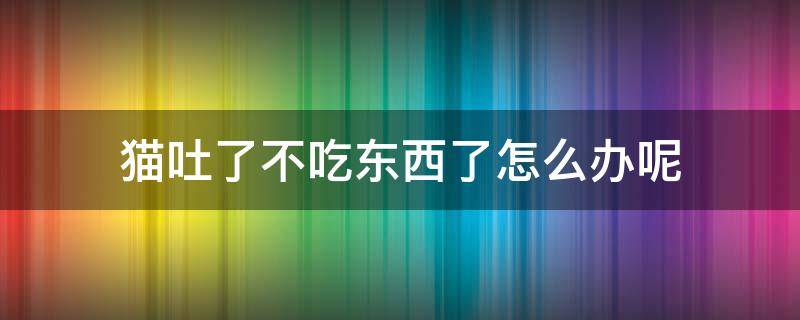 猫吐了不吃东西了怎么办呢